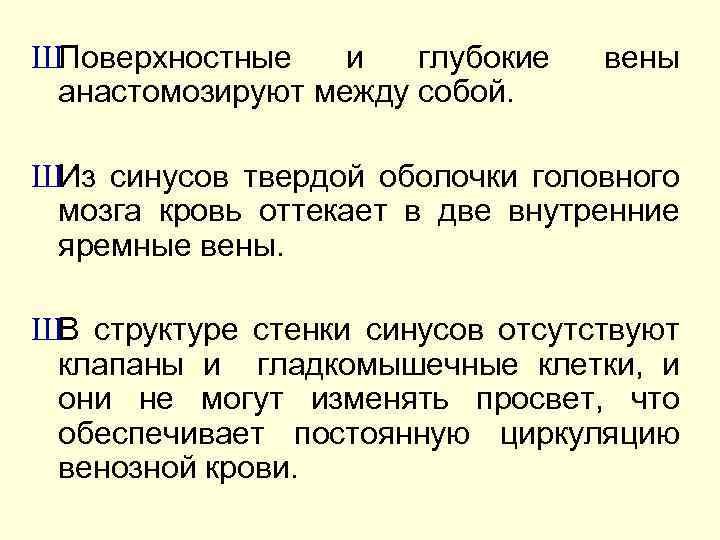 ШПоверхностные и глубокие вены анастомозируют между собой.

ШИз синусов твердой оболочки головного мозга кровь оттекает в две внутренние яремные вены.

ШВ структуре стенки синусов отсутствуют клапаны и гладкомышечные клетки, и они не могут изменять просвет, что обеспечивает постоянную циркуляцию венозной крови.